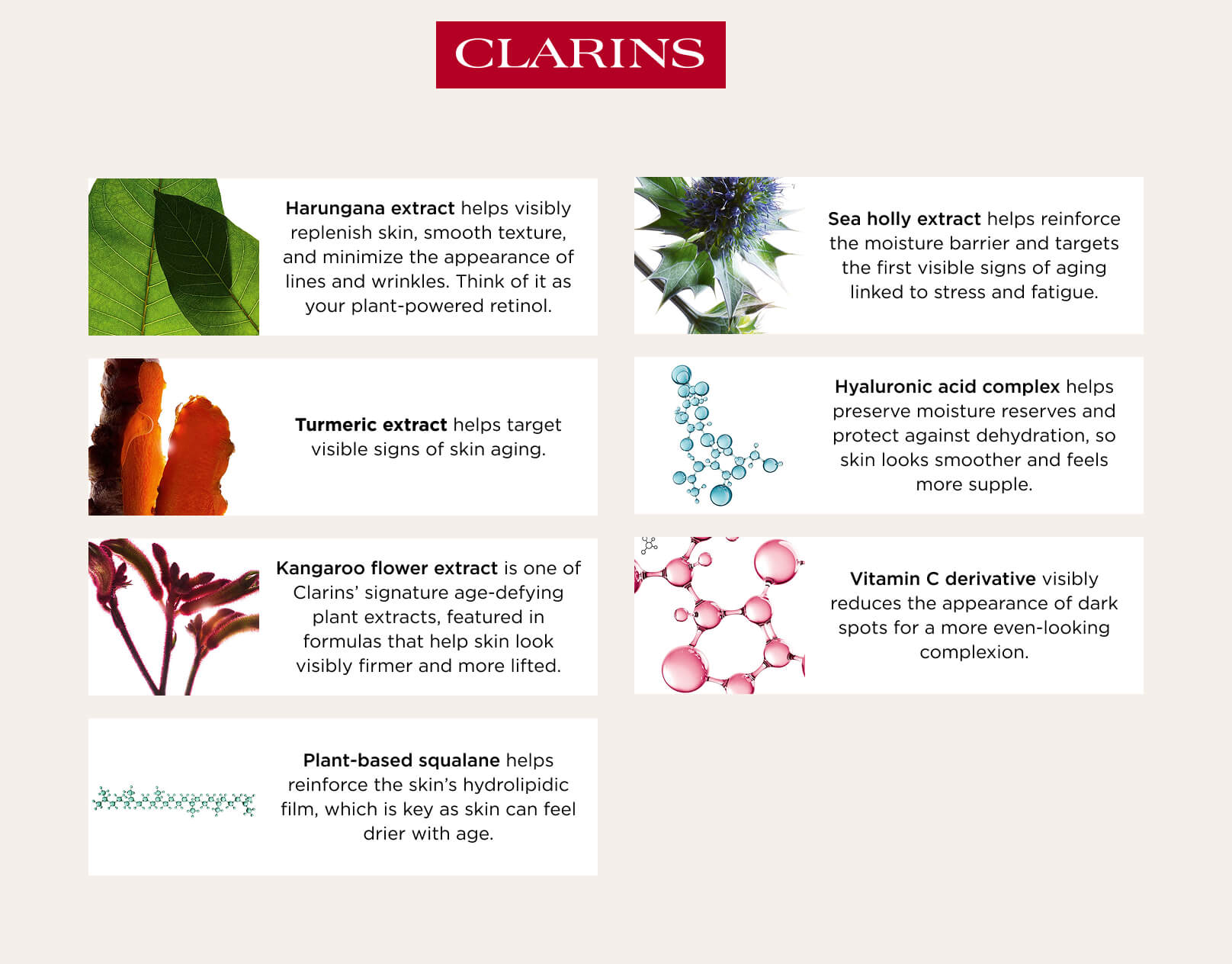 CLARINS

Harungana extract helps visibly replenish skin, smooth texture, and minimize the appearance of lines and wrinkles. Think of it as your plant-powered retinol.

Turmeric extract helps target visible signs of skin aging.

Kangaroo flower extract is one of Clarins' signature age-defying plant extracts, featured in formulas that help skin look visibly firmer and more lifted.

Plant-based squalane helps reinforce the skin's hydrolipidic film, which is key as skin can feel drier with age.

Sea holly extract helps reinforce the moisture barrier and targets the first visible signs of aging linked to stress and fatigue.

Hyaluronic acid complex helps preserve moisture reserves and protect against dehydration, so skin looks smoother and feels more supple.

Vitamin C derivative visibly reduces the appearance of dark spots for a more even-looking complexion.